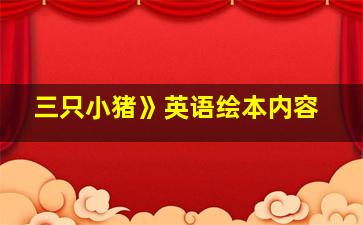 三只小猪》英语绘本内容